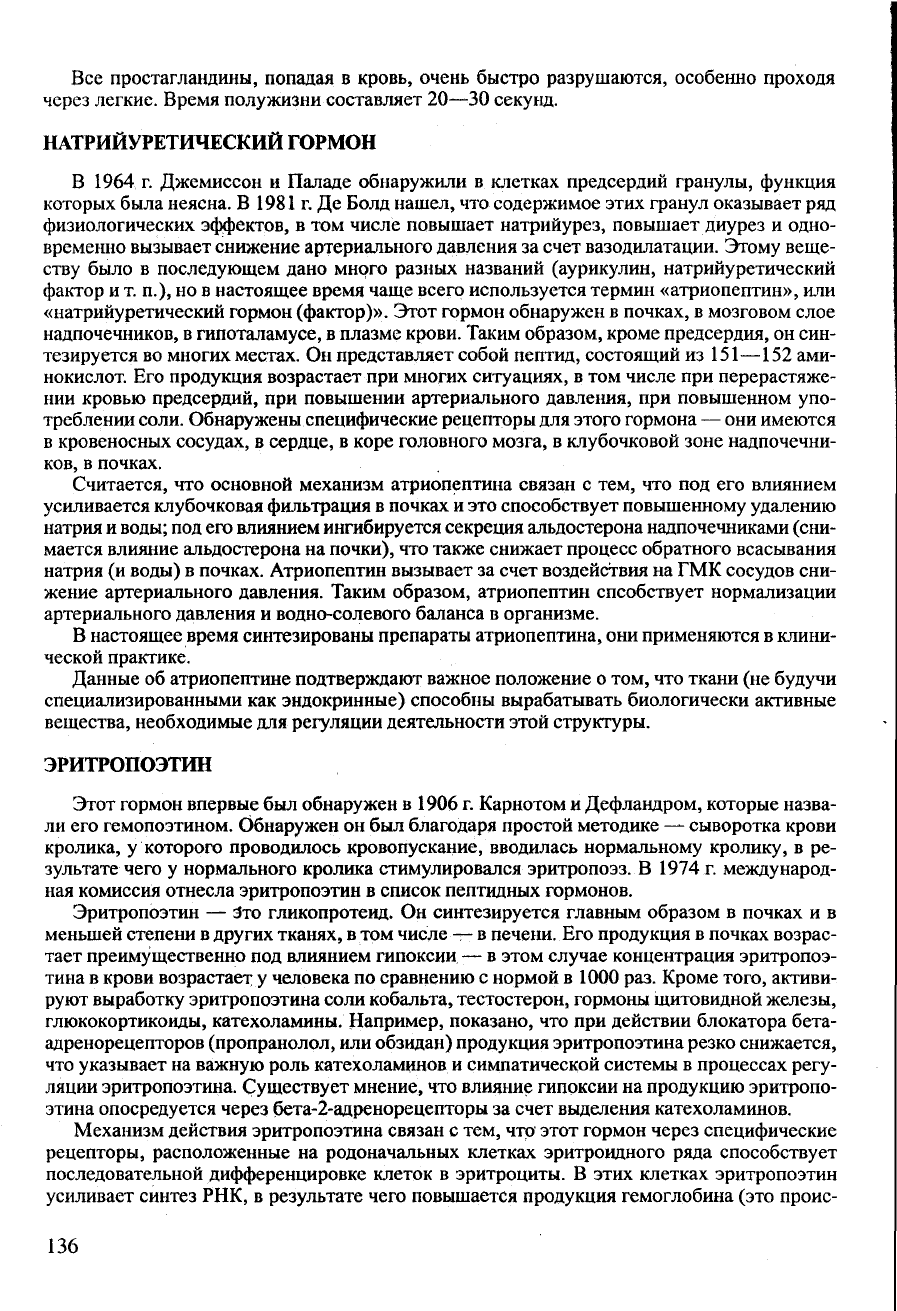 Все простагландины, попадая в кровь, очень быстро разрушаются, особенно проходя через легкие. Время полужизни составляет 20—30 секунд.

НАТРИЙУРЕТИЧЕСКИЙ ГОРМОН

В 1964 г. Джемиссон и Паладе обнаружили в клетках предсердий гранулы, функция которых была неясна. В 1981 г. Де Болд нашел, что содержимое этих гранул оказывает ряд физиологических эффектов, в том числе повышает натрийурез, повышает диурез и одновременно вызывает снижение артериального давления за счет вазодилатации. Этому веществу было в последующем дано много разных названий (аурикулин, натрийуретический фактор и т. п.), но в настоящее время чаще всего используется термин «атриопептин», или «натрийуретический гормон (фактор)». Этот гормон обнаружен в почках, в мозговом слое надпочечников, в гипоталамусе, в плазме крови. Таким образом, кроме предсердия, он синтезируется во многих местах. Он представляет собой пептид, состоящий из 151—152 аминокислот. Его продукция возрастает при многих ситуациях, в том числе при перерастяжении кровью предсердий, при повышении артериального давления, при повышенном употреблении соли. Обнаружены специфические рецепторы для этого гормона — они имеются в кровеносных сосудах, в сердце, в коре головного мозга, в клубочковой зоне надпочечников, в почках.

Считается, что основной механизм атриопептина связан с тем, что под его влиянием усиливается клубочковая фильтрация в почках и это способствует повышенному удалению натрия и воды; под его влиянием ингибируется секреция альдостерона надпочечниками (снимается влияние альдостерона на почки), что также снижает процесс обратного всасывания натрия (и воды) в почках. Атриопептин вызывает за счет воздействия на ГМК сосудов снижение артериального давления. Таким образом, атриопептин способствует нормализации артериального давления и водно-солевого баланса в организме.

В настоящее время синтезированы препараты атриопептина, они применяются в клинической практике.

Данные об атриопептине подтверждают важное положение о том, что ткани (не будучи специализированными как эндокринные) способны вырабатывать биологически активные вещества, необходимые для регуляции деятельности этой структуры.

ЭРИТРОПОЭТИН

Этот гормон впервые был обнаружен в 1906 г. Карнотом и Дефландром, которые назвали его гемопоэтином. Обнаружен он был благодаря простой методике — сыворотка крови кролика, у которого проводилось кровопускание, вводилась нормальному кролику, в результате чего у нормального кролика стимулировался эритропоэз. В 1974 г. международная комиссия отнесла эритропоэтин в список пептидных гормонов.

Эритропоэтин — это гликопротеид. Он синтезируется главным образом в почках и в меньшей степени в других тканях, в том числе — в печени. Его продукция в почках возрастает преимущественно под влиянием гипоксии — в этом случае концентрация эритропоэтина в крови возрастает у человека по сравнению с нормой в 1000 раз. Кроме того, активируют выработку эритропоэтина соли кобальта, тестостерон, гормоны щитовидной железы, глюкокортикоиды, катехоламины. Например, показано, что при действии блокатора бета-адренорецепторов (пропранолол, или обзидан) продукция эритропоэтина резко снижается, что указывает на важную роль катехоламинов и симпатической системы в процессах регуляции эритропоэтина. Существует мнение, что влияние гипоксии на продукцию эритропоэтина опосредуется через бета-2-адренорецепторы за счет выделения катехоламинов.

Механизм действия эритропоэтина связан с тем, что этот гормон через специфические рецепторы, расположенные на родоначальных клетках эритроидного ряда способствует последовательной дифференцировке клеток в эритроциты. В этих клетках эритропоэтин усиливает синтез РНК, в результате чего повышается продукция гемоглобина (это проис-

136